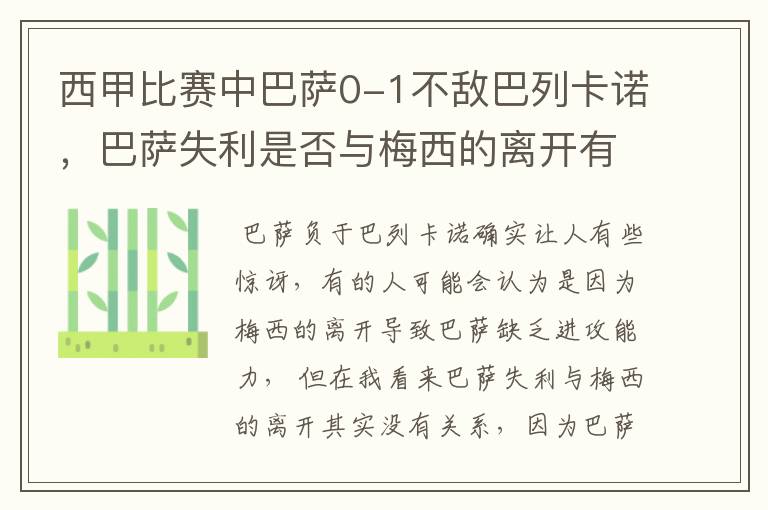 西甲比赛中巴萨0-1不敌巴列卡诺，巴萨失利是否与梅西的离开有

巴萨负于巴列卡诺确实让人有些惊讶，有的人可能会认为是因为梅西的离开导致巴萨缺乏进攻能力，但在我看来巴萨失利与梅西的离开其实没有关系，因为巴萨